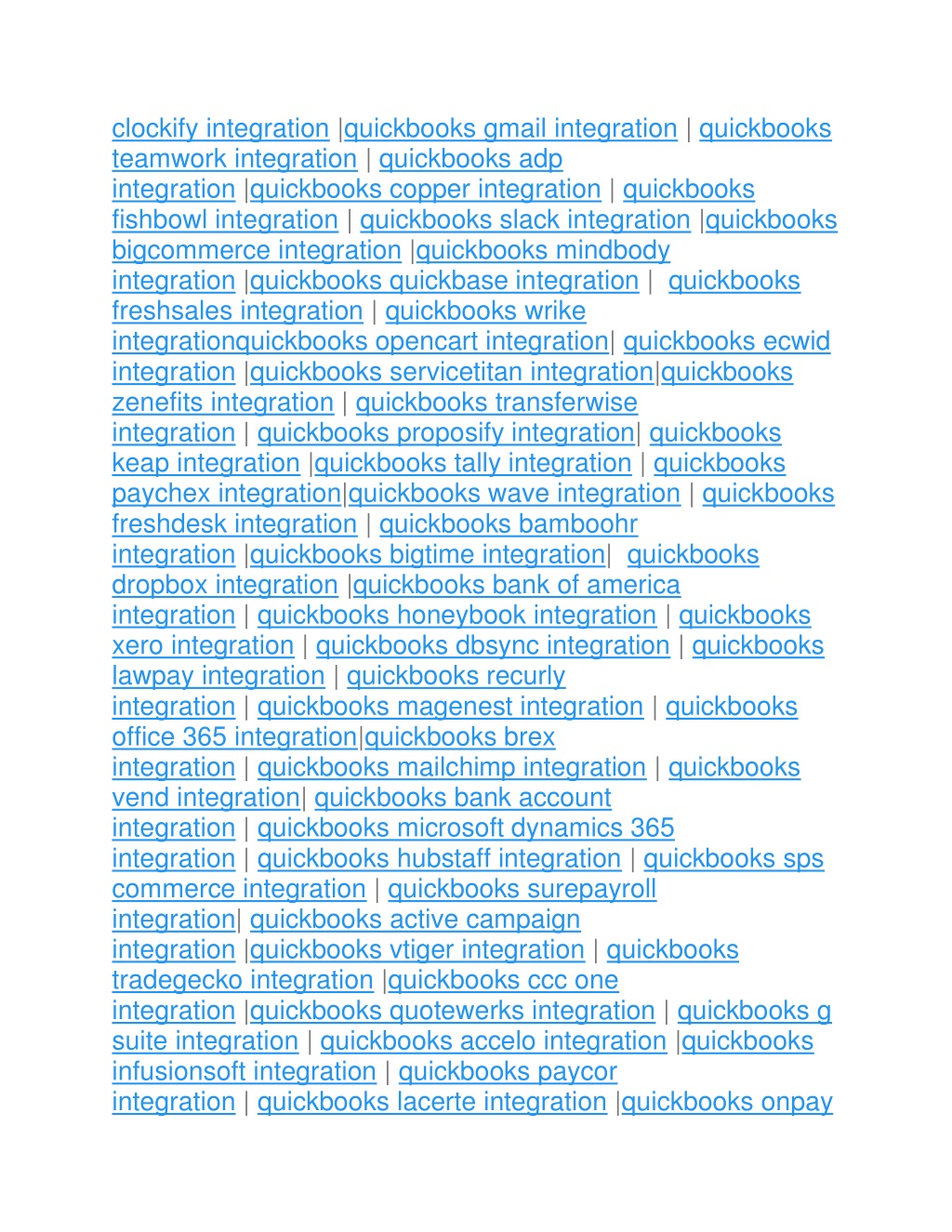 clockify integration |quickbooks gmail integration | quickbooks teamwork integration | quickbooks adp integration |quickbooks copper integration | quickbooks fishbowl integration | quickbooks slack integration |quickbooks bigcommerce integration |quickbooks mindbody integration |quickbooks quickbase integration | quickbooks freshsales integration | quickbooks wrike integrationquickbooks opencart integration| quickbooks ecwid integration |quickbooks servicetitan integration|quickbooks zenefits integration | quickbooks transferwise integration | quickbooks proposify integration| quickbooks keap integration |quickbooks tally integration | quickbooks paychex integration|quickbooks wave integration | quickbooks freshdesk integration | quickbooks bamboohr integration |quickbooks bigtime integration| quickbooks dropbox integration |quickbooks bank of america integration | quickbooks honeybook integration | quickbooks xero integration | quickbooks dbsync integration | quickbooks lawpay integration | quickbooks recurly integration | quickbooks magenest integration | quickbooks office 365 integration|quickbooks brex integration | quickbooks mailchimp integration | quickbooks vend integration| quickbooks bank account integration | quickbooks microsoft dynamics 365 integration | quickbooks hubstaff integration | quickbooks sps commerce integration | quickbooks surepayroll integration| quickbooks active campaign integration |quickbooks vtiger integration | quickbooks tradegecko integration |quickbooks ccc one integration |quickbooks quotewerks integration | quickbooks g suite integration | quickbooks accelo integration |quickbooks infusionsoft integration | quickbooks paycor integration | quickbooks lacerte integration |quickbooks onpay